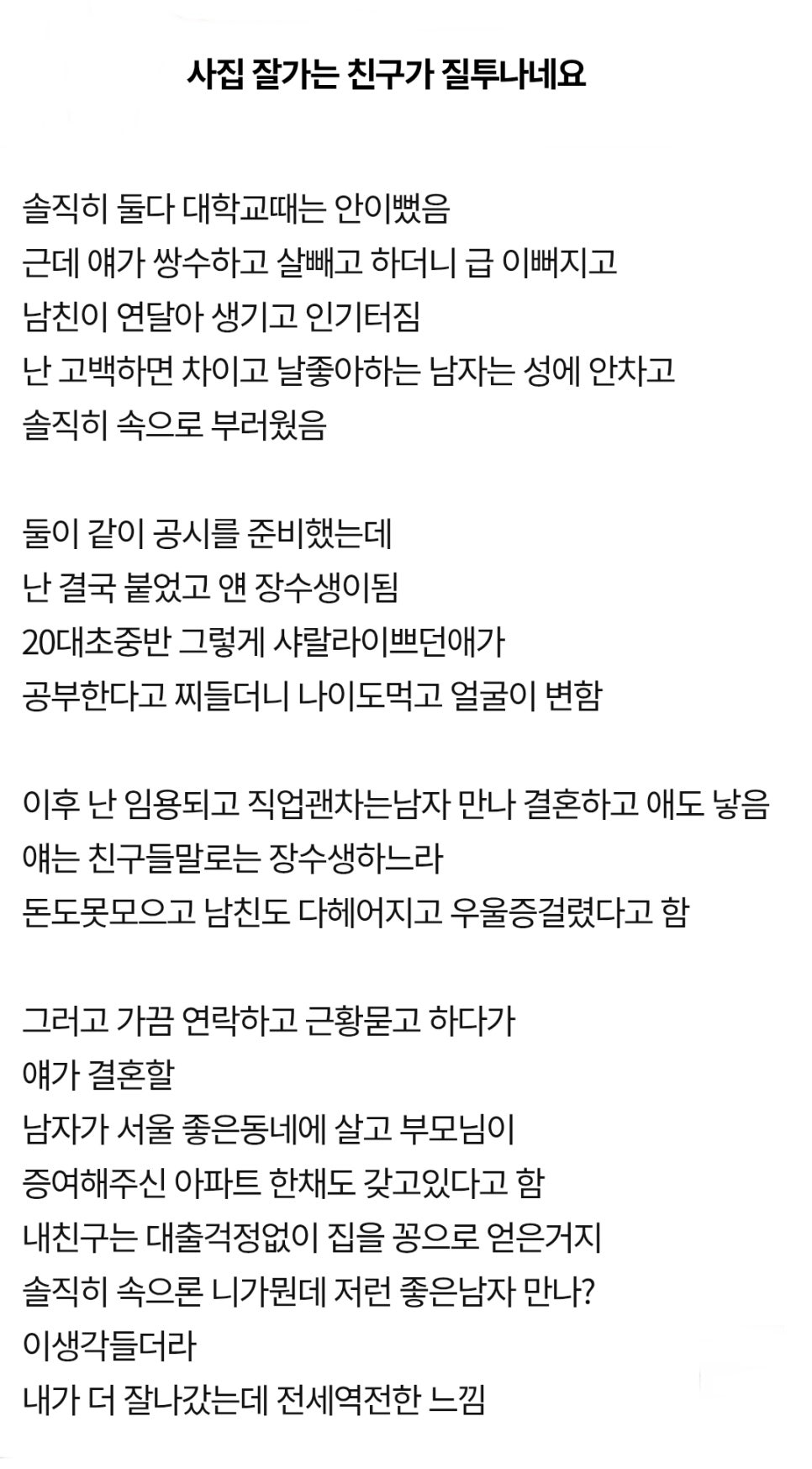 사집 잘가는 친구가 질투나네요

솔직히 둘다 대학교때는 안이뻤음
근데 얘가 쌍수하고 살빼고 하더니 급 이뻐지고
남친이 연달아 생기고 인기터짐
난 고백하면 차이고 날좋아하는 남자는 성에 안차고
솔직히 속으로 부러웠음

둘이 같이 공시를 준비했는데
난 결국 붙었고 얜 장수생이됨
20대초중반 그렇게 샤랄라이쁘던애가
공부한다고 찌들더니 나이도먹고 얼굴이 변함

이후 난 임용되고 직업괜차는남자 만나 결혼하고 애도 낳음
얘는 친구들말로는 장수생하느라
돈도못모으고 남친도 다헤어지고 우울증걸렸다고 함

그러고 가끔 연락하고 근황묻고 하다가
얘가 결혼할
남자가 서울 좋은동네에 살고 부모님이
증여해주신 아파트 한채도 갖고있다고 함
내친구는 대출걱정없이 집을 꽁으로 얻은거지
솔직히 속으론 니가뭔데 저런 좋은남자 만나?
이생각들더라
내가 더 잘나갔는데 전세역전한 느낌